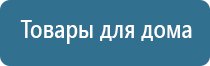 Товары для дома